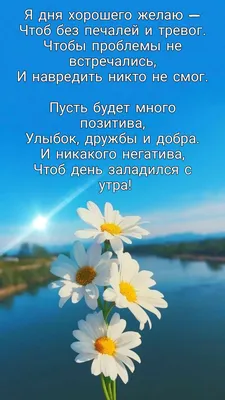 Я дня хорошего желаю —
Чтоб без печалей и тревог.
Чтобы проблемы не встречались,
И навредить никто не смог.

Пусть будет много позитива,
Улыбок, дружбы и добра.
И никакого негатива,
Чтоб день заладился с утра!